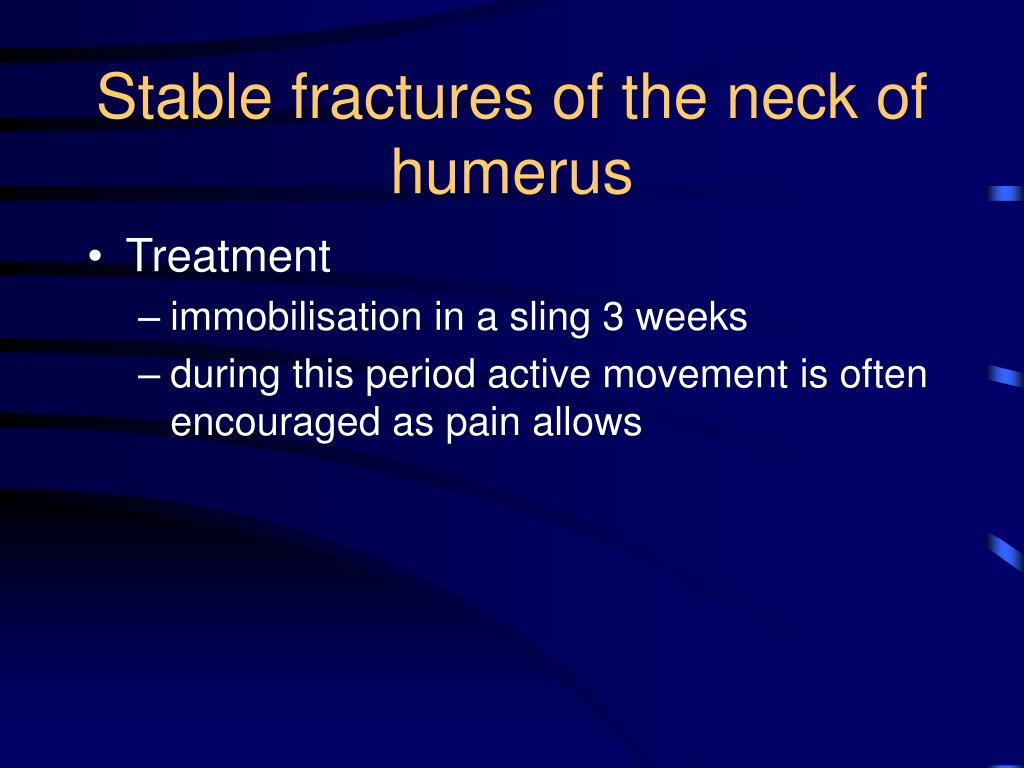 Stable fractures of the neck of humerus

• Treatment
– immobilisation in a sling 3 weeks
– during this period active movement is often encouraged as pain allows